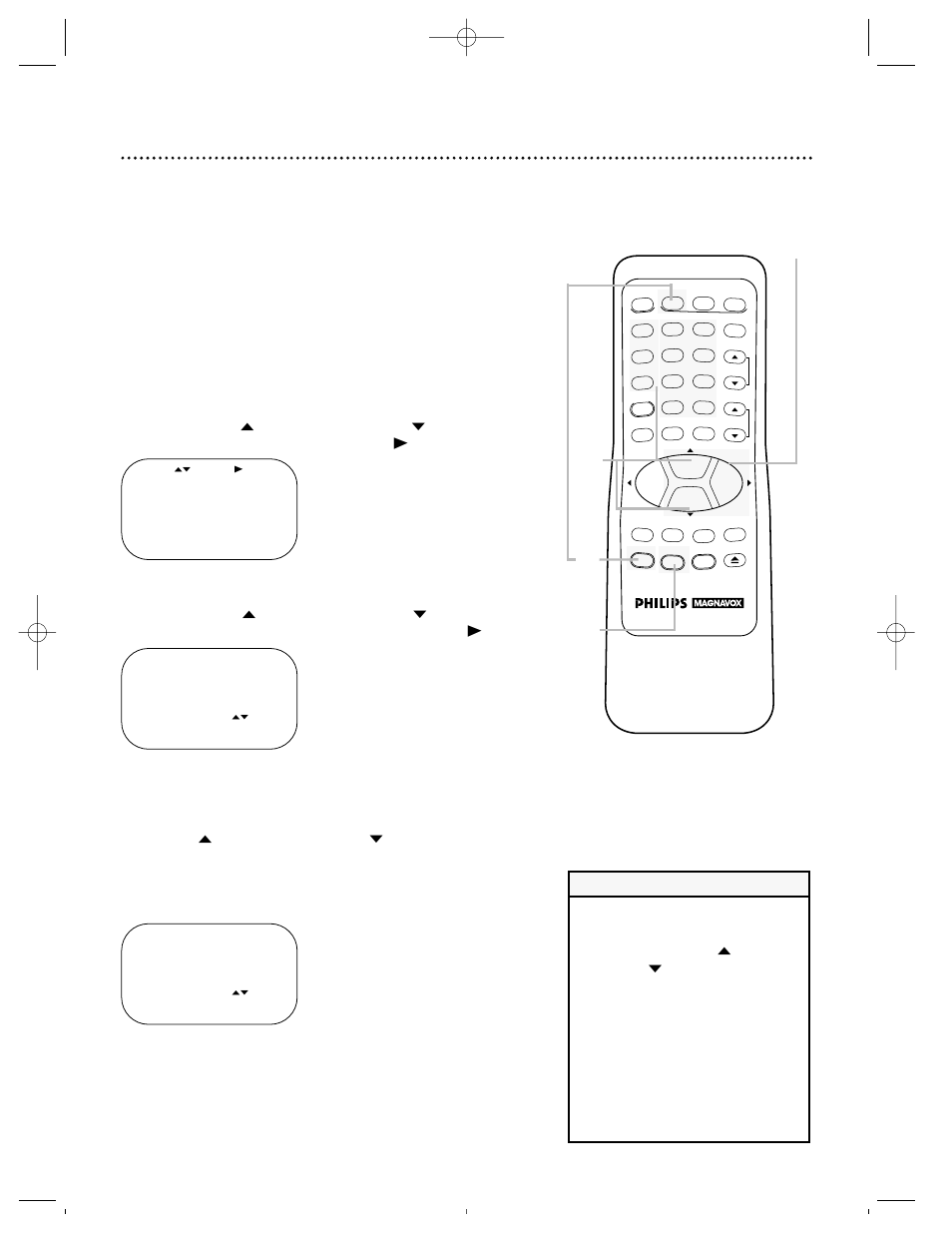 PHILIPS MAGNAVOX